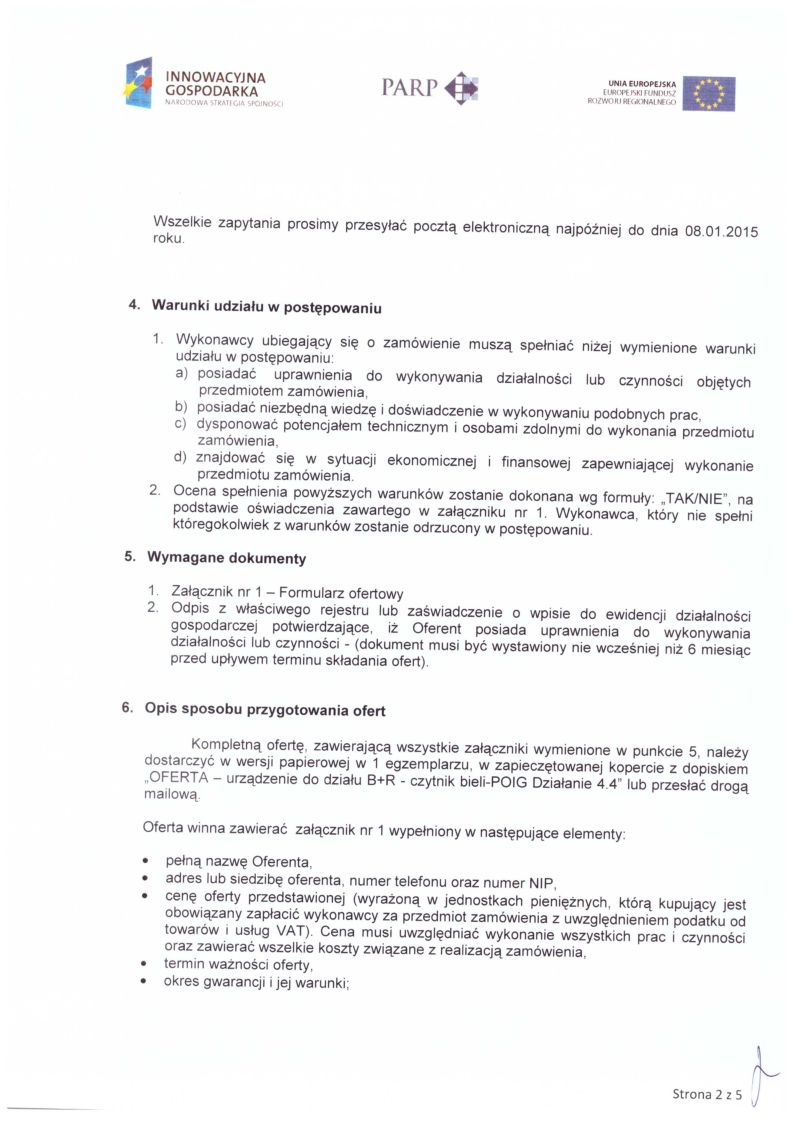 INNOWACYJNA GOSPODARKA
NARODOWA STRATEGIA SPÓJNOŚCI

PARP

UNIA EUROPEJSKA
EUROPEJSKI FUNDUSZ ROZWOJU REGIONALNEGO

Wszelkie zapytania prosimy przesyłać pocztą elektroniczną najpóźniej do dnia 08.01.2015 roku.

4. Warunki udziału w postępowaniu

1. Wykonawcy ubiegający się o zamówienie muszą spełniać niżej wymienione warunki udziału w postępowaniu:
a) posiadać uprawnienia do wykonywania działalności lub czynności objętych przedmiotem zamówienia,
b) posiadać niezbędną wiedzę i doświadczenie w wykonywaniu podobnych prac,
c) dysponować potencjałem technicznym i osobami zdolnymi do wykonania przedmiotu zamówienia,
d) znajdować się w sytuacji ekonomicznej i finansowej zapewniającej wykonanie przedmiotu zamówienia.
2. Ocena spełnienia powyższych warunków zostanie dokonana wg formuły: „TAK/NIE", na podstawie oświadczenia zawartego w załączniku nr 1. Wykonawca, który nie spełni któregokolwiek z warunków zostanie odrzucony w postępowaniu.

5. Wymagane dokumenty

1. Załącznik nr 1 – Formularz ofertowy
2. Odpis z właściwego rejestru lub zaświadczenie o wpisie do ewidencji działalności gospodarczej potwierdzające, iż Oferent posiada uprawnienia do wykonywania działalności lub czynności - (dokument musi być wystawiony nie wcześniej niż 6 miesiąc przed upływem terminu składania ofert).

6. Opis sposobu przygotowania ofert

Kompletną ofertę, zawierającą wszystkie załączniki wymienione w punkcie 5, należy dostarczyć w wersji papierowej w 1 egzemplarzu, w zapieczętowanej kopercie z dopiskiem „OFERTA – urządzenie do działu B+R - czytnik bieli-POIG Działanie 4.4" lub przesłać drogą mailową.

Oferta winna zawierać załącznik nr 1 wypełniony w następujące elementy:

• pełną nazwę Oferenta,
• adres lub siedzibę oferenta, numer telefonu oraz numer NIP,
• cenę oferty przedstawionej (wyrażoną w jednostkach pieniężnych, którą kupujący jest obowiązany zapłacić wykonawcy za przedmiot zamówienia z uwzględnieniem podatku od towarów i usług VAT). Cena musi uwzględniać wykonanie wszystkich prac i czynności oraz zawierać wszelkie koszty związane z realizacją zamówienia,
• termin ważności oferty,
• okres gwarancji i jej warunki;

Strona 2 z 5